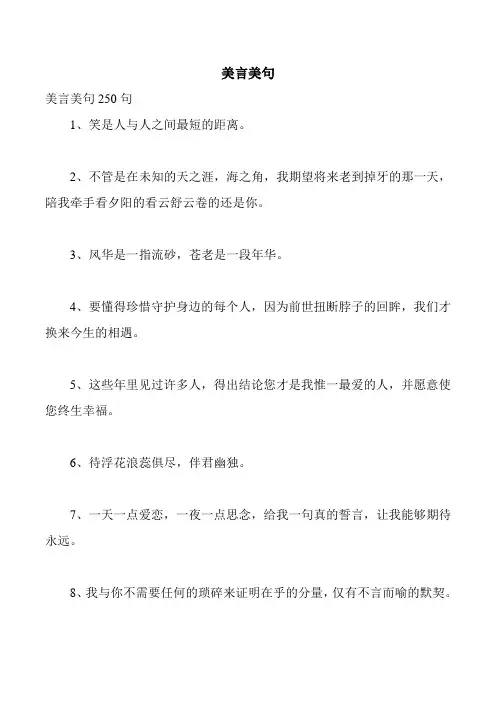 美言美句

美言美句 250 句

1、笑是人与人之间最短的距离。

2、不管是在未知的天之涯，海之角，我期望将来老到掉牙的那一天，陪我牵手看夕阳的看云舒云卷的还是你。

3、风华是一指流砂，苍老是一段年华。

4、要懂得珍惜守护身边的每个人，因为前世扭断脖子的回眸，我们才换来今生的相遇。

5、这些年里见过许多人，得出结论您才是我惟一最爱的人，并愿意使您终生幸福。

6、待浮花浪蕊俱尽，伴君幽独。

7、一天一点爱恋，一夜一点思念，给我一句真的誓言，让我能够期待永远。

8、我与你不需要任何的琐碎来证明在乎的分量，仅有不言而喻的默契。